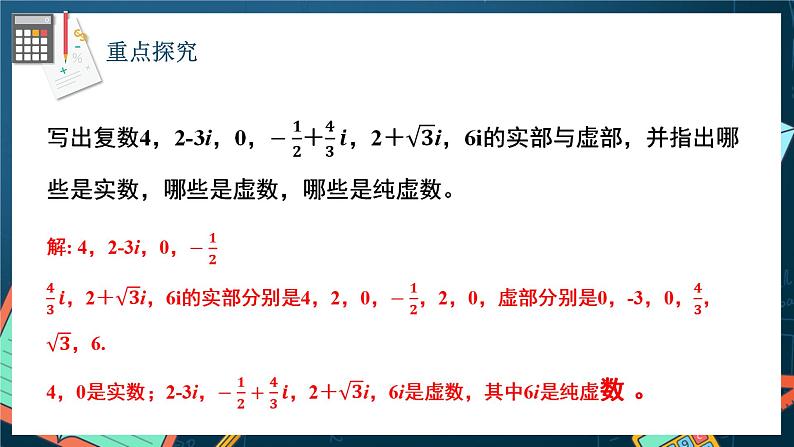 重点探究

写出复数4，2-3$i$，0，$-\frac{1}{2}+\frac{4}{3}i$，$2+\sqrt{3}i$，6i的实部与虚部，并指出哪些是实数，哪些是虚数，哪些是纯虚数。

解: 4，2-3$i$，0，$-\frac{1}{2}$

$\frac{4}{3}i$，$2+\sqrt{3}i$，6i的实部分别是4，2，0，$-\frac{1}{2}$，2，0，虚部分别是0，-3，0，$\frac{4}{3}$，$\sqrt{3}$，6.

4，0是实数；2-3$i$，$-\frac{1}{2}+\frac{4}{3}i$，$2+\sqrt{3}i$，6$i$是虚数，其中6$i$是纯虚数 。